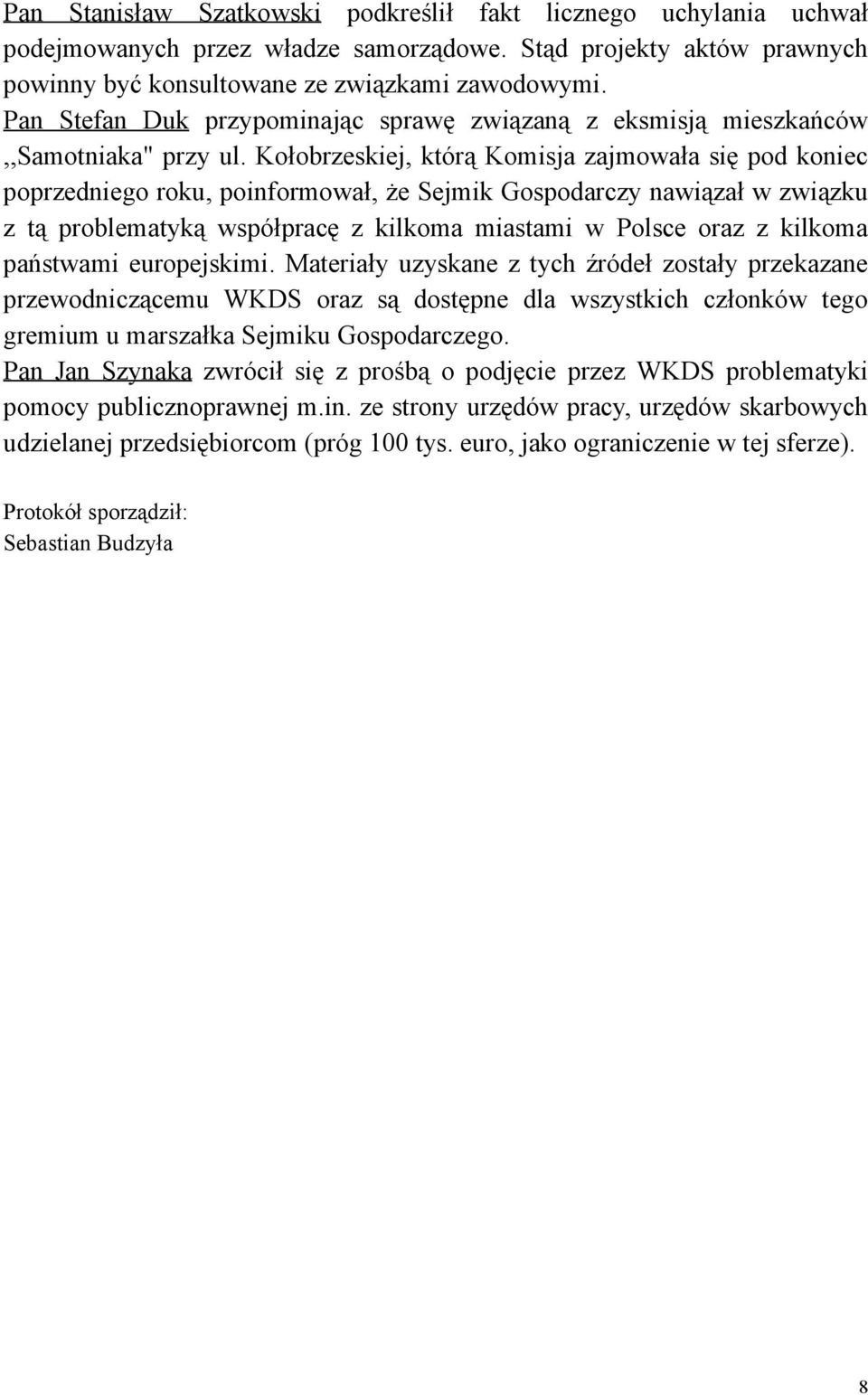 Pan Stanisław Szatkowski podkreślił fakt licznego uchylania uchwał podejmowanych przez władze samorządowe. Stąd projekty aktów prawnych powinny być konsultowane ze związkami zawodowymi.
Pan Stefan Duk przypominając sprawę związaną z eksmisją mieszkańców ,,Samotniaka" przy ul. Kołobrzeskiej, którą Komisja zajmowała się pod koniec poprzedniego roku, poinformował, że Sejmik Gospodarczy nawiązał w związku z tą problematyką współpracę z kilkoma miastami w Polsce oraz z kilkoma państwami europejskimi. Materiały uzyskane z tych źródeł zostały przekazane przewodniczącemu WKDS oraz są dostępne dla wszystkich członków tego gremium u marszałka Sejmiku Gospodarczego.
Pan Jan Szynaka zwrócił się z prośbą o podjęcie przez WKDS problematyki pomocy publicznoprawnej m.in. ze strony urzędów pracy, urzędów skarbowych udzielanej przedsiębiorcom (próg 100 tys. euro, jako ograniczenie w tej sferze).

Protokół sporządził:
Sebastian Budzyła

8